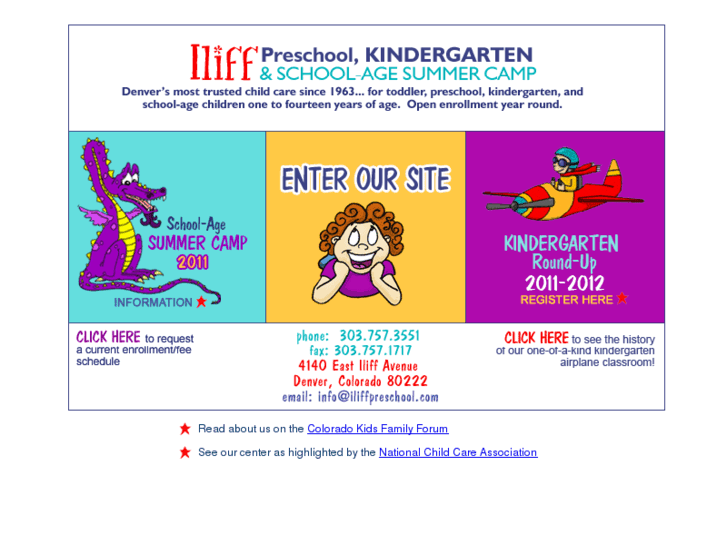 Iliff Preschool, KINDERGARTEN & SCHOOL-AGE SUMMER CAMP

Denver's most trusted child care since 1963... for toddler, preschool, kindergarten, and school-age children one to fourteen years of age. Open enrollment year round.

School-Age SUMMER CAMP 2011

INFORMATION

ENTER OUR SITE

KINDERGARTEN Round-Up 2011-2012

REGISTER HERE

CLICK HERE to request a current enrollment/fee schedule

phone: 303.757.3551
fax: 303.757.1717
4140 East Iliff Avenue
Denver, Colorado 80222
email: info@iliffpreschool.com

CLICK HERE to see the history of our one-of-a-kind kindergarten airplane classroom!

Read about us on the Colorado Kids Family Forum

See our center as highlighted by the National Child Care Association